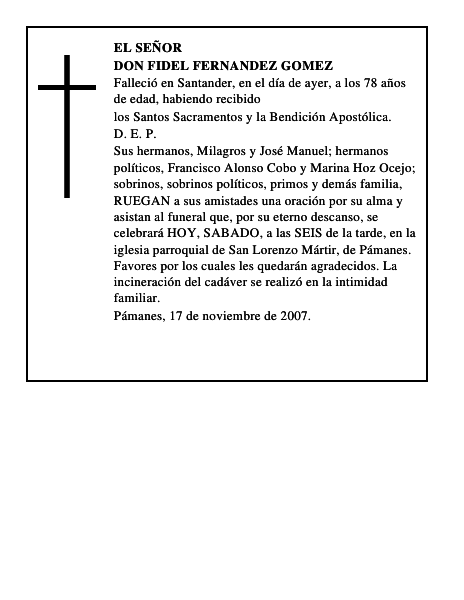 EL SEÑOR
DON FIDEL FERNANDEZ GOMEZ

Falleció en Santander, en el día de ayer, a los 78 años de edad, habiendo recibido

los Santos Sacramentos y la Bendición Apostólica.

D. E. P.

Sus hermanos, Milagros y José Manuel; hermanos políticos, Francisco Alonso Cobo y Marina Hoz Ocejo; sobrinos, sobrinos políticos, primos y demás familia, RUEGAN a sus amistades una oración por su alma y asistan al funeral que, por su eterno descanso, se celebrará HOY, SABADO, a las SEIS de la tarde, en la iglesia parroquial de San Lorenzo Mártir, de Pámanes. Favores por los cuales les quedarán agradecidos. La incineración del cadáver se realizó en la intimidad familiar.

Pámanes, 17 de noviembre de 2007.